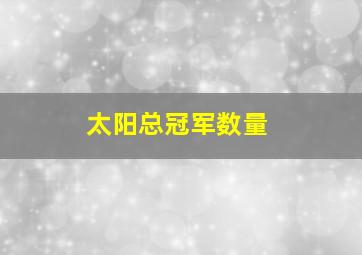 太阳总冠军数量